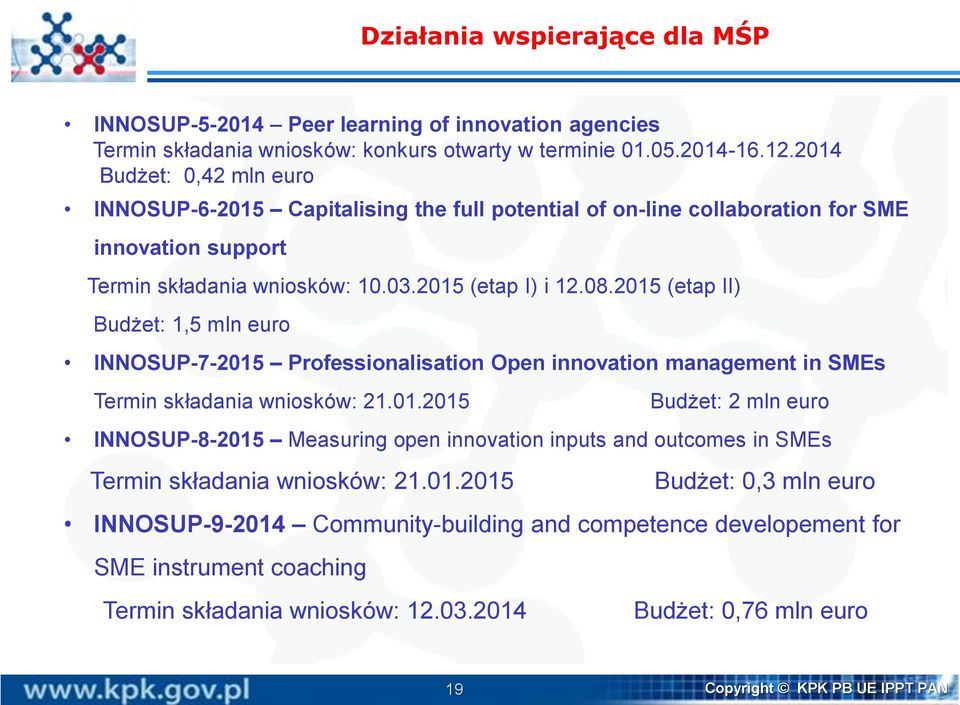 Działania wspierające dla MŚP

• INNOSUP-5-2014 – Peer learning of innovation agencies
Termin składania wniosków: konkurs otwarty w terminie 01.05.2014-16.12.2014
Budżet: 0,42 mln euro

• INNOSUP-6-2015 – Capitalising the full potential of on-line collaboration for SME innovation support
Termin składania wniosków: 10.03.2015 (etap I) i 12.08.2015 (etap II)
Budżet: 1,5 mln euro

• INNOSUP-7-2015 – Professionalisation Open innovation management in SMEs
Termin składania wniosków: 21.01.2015 Budżet: 2 mln euro

• INNOSUP-8-2015 – Measuring open innovation inputs and outcomes in SMEs
Termin składania wniosków: 21.01.2015 Budżet: 0,3 mln euro

• INNOSUP-9-2014 – Community-building and competence developement for SME instrument coaching
Termin składania wniosków: 12.03.2014 Budżet: 0,76 mln euro

www.kpk.gov.pl 19 Copyright © KPK PB UE IPPT PAN